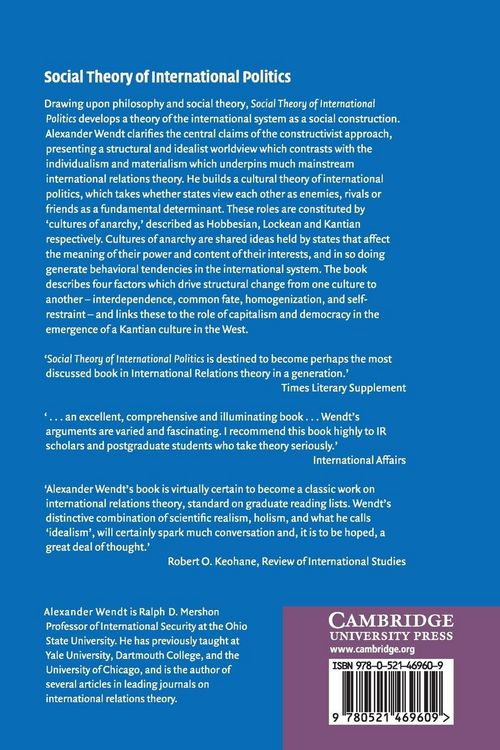 Social Theory of International Politics

Drawing upon philosophy and social theory, Social Theory of International Politics develops a theory of the international system as a social construction. Alexander Wendt clarifies the central claims of the constructivist approach, presenting a structural and idealist worldview which contrasts with the individualism and materialism which underpins much mainstream international relations theory. He builds a cultural theory of international politics, which takes whether states view each other as enemies, rivals or friends as a fundamental determinant. These roles are constituted by 'cultures of anarchy,' described as Hobbesian, Lockean and Kantian respectively. Cultures of anarchy are shared ideas held by states that affect the meaning of their power and content of their interests, and in so doing generate behavioral tendencies in the international system. The book describes four factors which drive structural change from one culture to another – interdependence, common fate, homogenization, and self-restraint – and links these to the role of capitalism and democracy in the emergence of a Kantian culture in the West.

'Social Theory of International Politics is destined to become perhaps the most discussed book in International Relations theory in a generation.'
Times Literary Supplement

'. . . an excellent, comprehensive and illuminating book . . . Wendt's arguments are varied and fascinating. I recommend this book highly to IR scholars and postgraduate students who take theory seriously.'
International Affairs

'Alexander Wendt's book is virtually certain to become a classic work on international relations theory, standard on graduate reading lists. Wendt's distinctive combination of scientific realism, holism, and what he calls 'idealism', will certainly spark much conversation and, it is to be hoped, a great deal of thought.'
Robert O. Keohane, Review of International Studies

Alexander Wendt is Ralph D. Mershon Professor of International Security at the Ohio State University. He has previously taught at Yale University, Dartmouth College, and the University of Chicago, and is the author of several articles in leading journals on international relations theory.

CAMBRIDGE
UNIVERSITY PRESS
www.cambridge.org

ISBN 978-0-521-46960-9

9 780521 469609 >